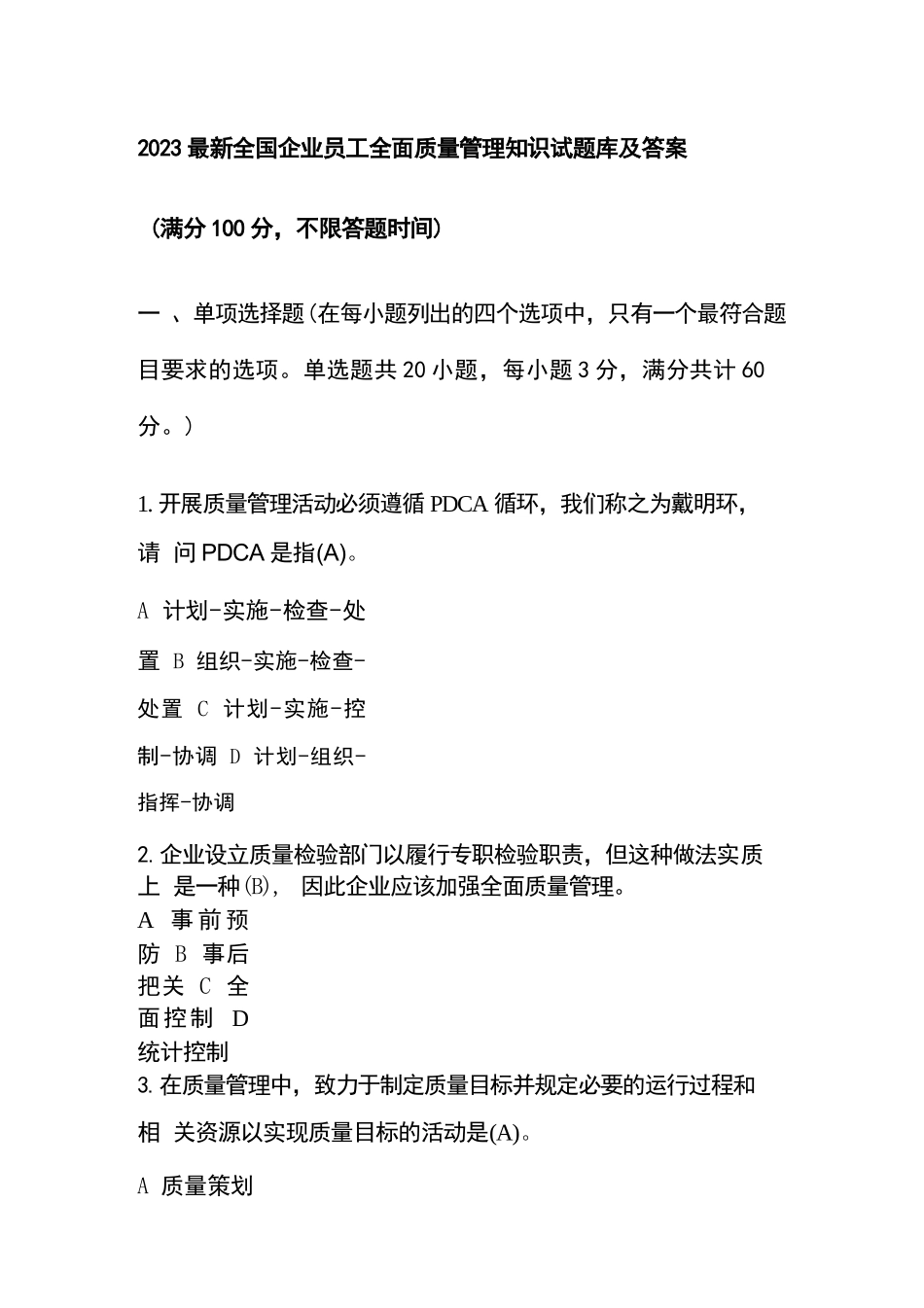 2023最新全国企业员工全面质量管理知识试题库及答案

（满分100分，不限答题时间）

一 、单项选择题(在每小题列出的四个选项中，只有一个最符合题目要求的选项。单选题共20小题，每小题3分，满分共计60分。)

1.开展质量管理活动必须遵循PDCA循环，我们称之为戴明环，请 问PDCA是指(A)。

A 计划-实施-检查-处置 B 组织-实施-检查-处置 C 计划-实施-控制-协调 D 计划-组织-指挥-协调

2.企业设立质量检验部门以履行专职检验职责，但这种做法实质上 是一种(B)， 因此企业应该加强全面质量管理。
A 事前预防 B 事后把关 C 全面控制 D 统计控制
3.在质量管理中，致力于制定质量目标并规定必要的运行过程和相 关资源以实现质量目标的活动是(A)。

A 质量策划